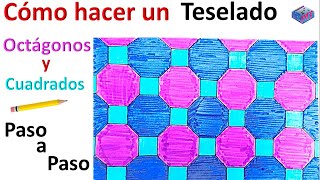 Cómo hacer un Teselado

Octágonos
y
Cuadrados

Paso
a
Paso